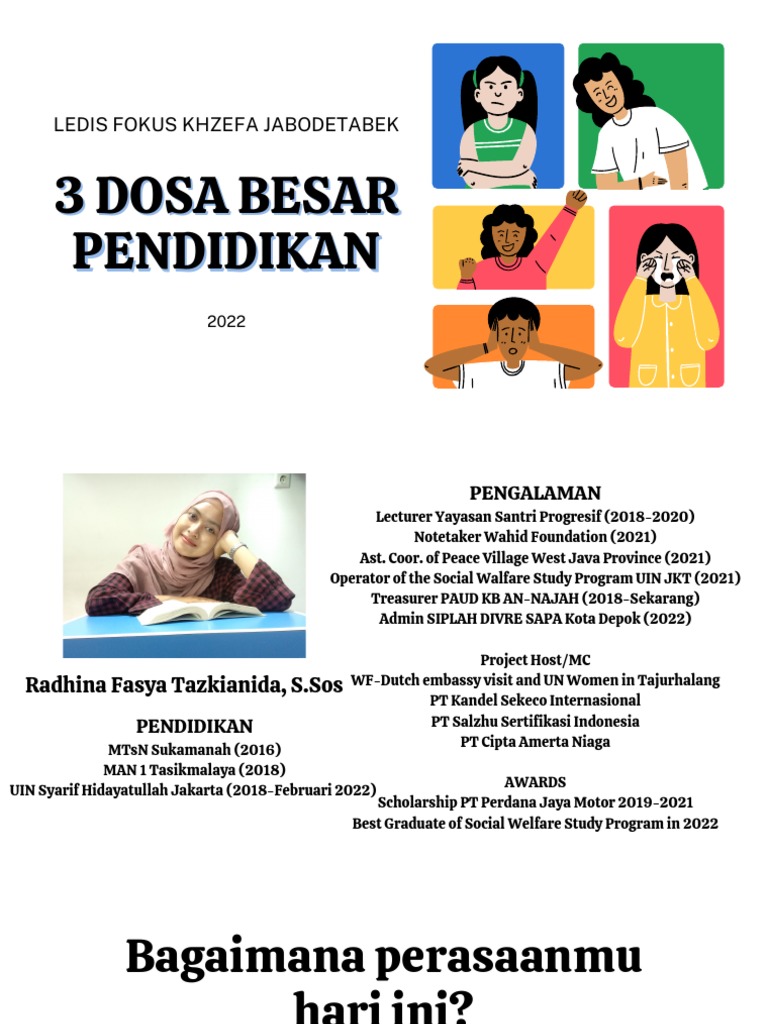 LEDIS FOKUS KHZEFA JABODETABEK

3 DOSA BESAR PENDIDIKAN

2022

Radhina Fasya Tazkianida, S.Sos

PENDIDIKAN
MTsN Sukamanah (2016)
MAN 1 Tasikmalaya (2018)
UIN Syarif Hidayatullah Jakarta (2018-Februari 2022)

PENGALAMAN
Lecturer Yayasan Santri Progresif (2018-2020)
Notetaker Wahid Foundation (2021)
Ast. Coor. of Peace Village West Java Province (2021)
Operator of the Social Walfare Study Program UIN JKT (2021)
Treasurer PAUD KB AN-NAJAH (2018-Sekarang)
Admin SIPLAH DIVRE SAPA Kota Depok (2022)

Project Host/MC
WF-Dutch embassy visit and UN Women in Tajurhalang
PT Kandel Sekeco Internasional
PT Salzhu Sertifikasi Indonesia
PT Cipta Amerta Niaga

AWARDS
Scholarship PT Perdana Jaya Motor 2019-2021
Best Graduate of Social Welfare Study Program in 2022

Bagaimana perasaanmu hari ini?